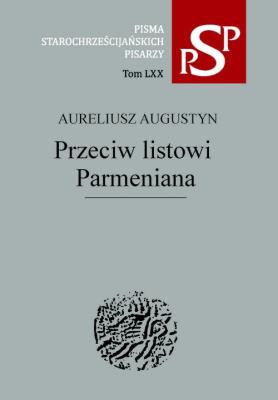 PISMA
STAROCHRZEŚCIJAŃSKICH
PISARZY
Tom LXX

PSP

AURELIUSZ AUGUSTYN

Przeciw listowi Parmeniana